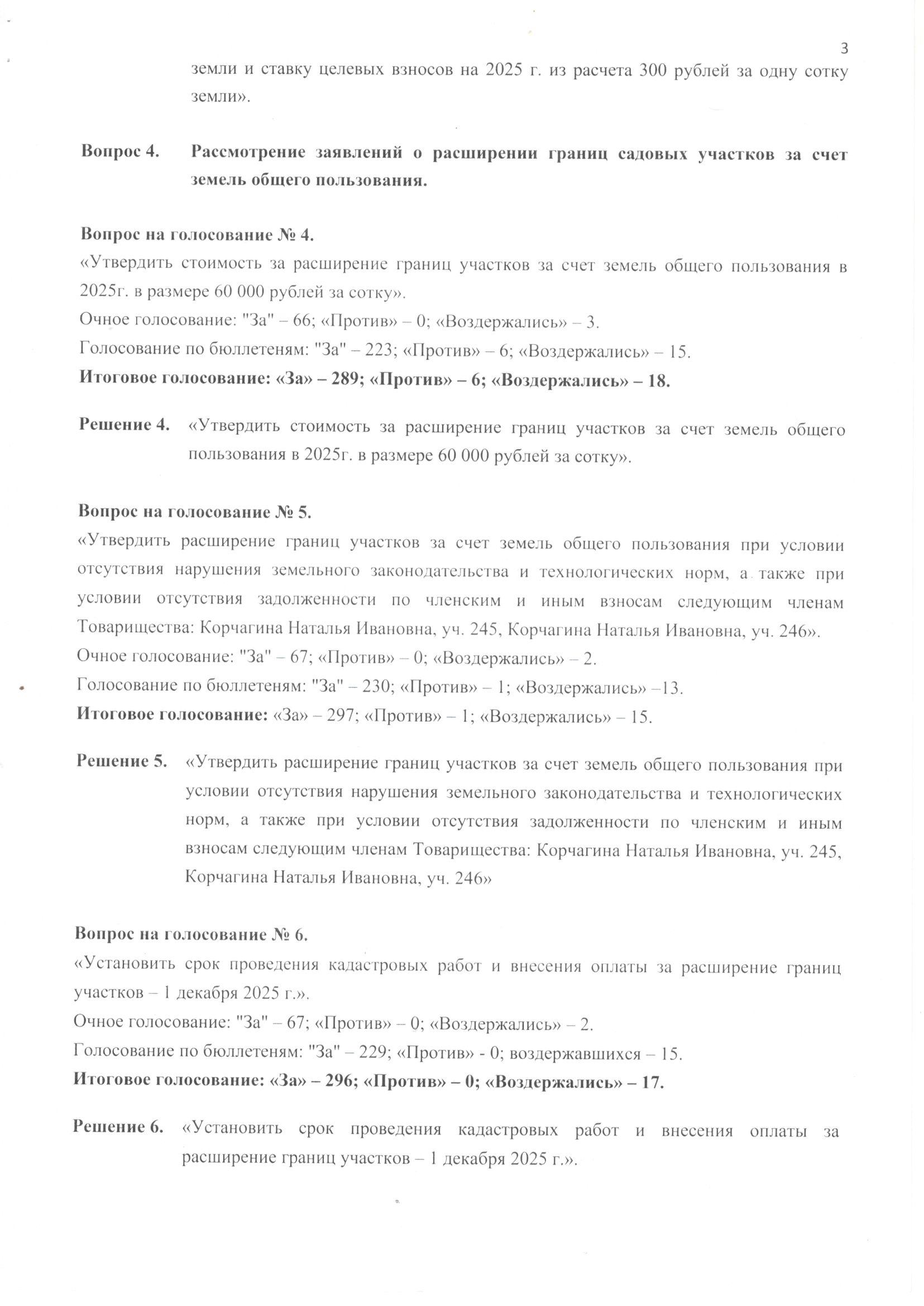 3

земли и ставку целевых взносов на 2025 г. из расчета 300 рублей за одну сотку земли».

Вопрос 4. Рассмотрение заявлений о расширении границ садовых участков за счет земель общего пользования.

Вопрос на голосование № 4.
«Утвердить стоимость за расширение границ участков за счет земель общего пользования в 2025г. в размере 60 000 рублей за сотку».
Очное голосование: "За" – 66; «Против» – 0; «Воздержались» – 3.
Голосование по бюллетеням: "За" – 223; «Против» – 6; «Воздержались» – 15.
Итоговое голосование: «За» – 289; «Против» – 6; «Воздержались» – 18.

Решение 4. «Утвердить стоимость за расширение границ участков за счет земель общего пользования в 2025г. в размере 60 000 рублей за сотку».

Вопрос на голосование № 5.
«Утвердить расширение границ участков за счет земель общего пользования при условии отсутствия нарушения земельного законодательства и технологических норм, а также при условии отсутствия задолженности по членским и иным взносам следующим членам Товарищества: Корчагина Наталья Ивановна, уч. 245, Корчагина Наталья Ивановна, уч. 246».
Очное голосование: "За" – 67; «Против» – 0; «Воздержались» – 2.
Голосование по бюллетеням: "За" – 230; «Против» – 1; «Воздержались» –13.
Итоговое голосование: «За» – 297; «Против» – 1; «Воздержались» – 15.

Решение 5. «Утвердить расширение границ участков за счет земель общего пользования при условии отсутствия нарушения земельного законодательства и технологических норм, а также при условии отсутствия задолженности по членским и иным взносам следующим членам Товарищества: Корчагина Наталья Ивановна, уч. 245, Корчагина Наталья Ивановна, уч. 246»

Вопрос на голосование № 6.
«Установить срок проведения кадастровых работ и внесения оплаты за расширение границ участков – 1 декабря 2025 г.».
Очное голосование: "За" – 67; «Против» – 0; «Воздержались» – 2.
Голосование по бюллетеням: "За" – 229; «Против» - 0; воздержавшихся – 15.
Итоговое голосование: «За» – 296; «Против» – 0; «Воздержались» – 17.

Решение 6. «Установить срок проведения кадастровых работ и внесения оплаты за расширение границ участков – 1 декабря 2025 г.».